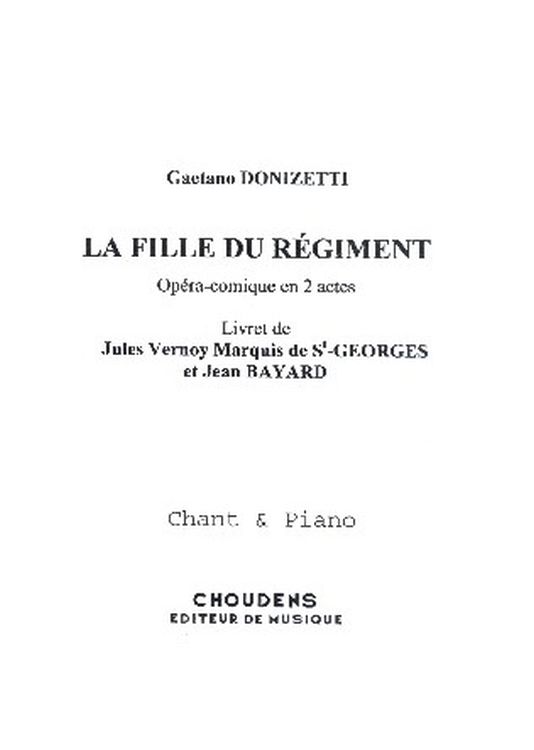 Gaetano DONIZETTI

LA FILLE DU RÉGIMENT

Opéra-comique en 2 actes

Livret de
Jules Vernoy Marquis de S$^t$-GEORGES
et Jean BAYARD

Chant & Piano

CHOUDENS
EDITEUR DE MUSIQUE